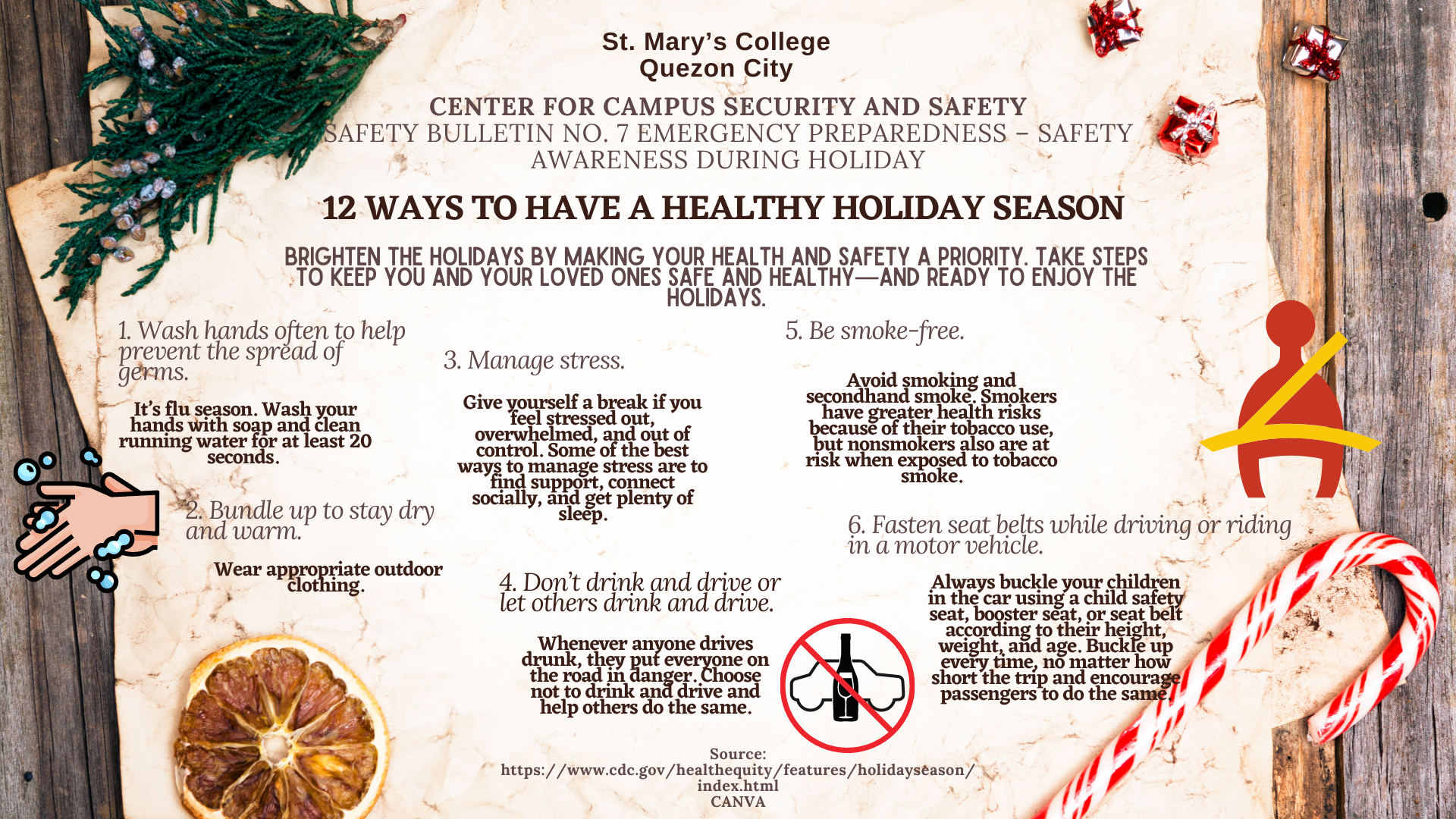 St. Mary's College
Quezon City

CENTER FOR CAMPUS SECURITY AND SAFETY
SAFETY BULLETIN NO. 7 EMERGENCY PREPAREDNESS – SAFETY AWARENESS DURING HOLIDAY

12 WAYS TO HAVE A HEALTHY HOLIDAY SEASON

BRIGHTEN THE HOLIDAYS BY MAKING YOUR HEALTH AND SAFETY A PRIORITY. TAKE STEPS TO KEEP YOU AND YOUR LOVED ONES SAFE AND HEALTHY—AND READY TO ENJOY THE HOLIDAYS.

1. Wash hands often to help prevent the spread of germs.

It's flu season. Wash your hands with soap and clean running water for at least 20 seconds.

2. Bundle up to stay dry and warm.

Wear appropriate outdoor clothing.

3. Manage stress.

Give yourself a break if you feel stressed out, overwhelmed, and out of control. Some of the best ways to manage stress are to find support, connect socially, and get plenty of sleep.

4. Don't drink and drive or let others drink and drive.

Whenever anyone drives drunk, they put everyone on the road in danger. Choose not to drink and drive and help others do the same.

5. Be smoke-free.

Avoid smoking and secondhand smoke. Smokers have greater health risks because of their tobacco use, but nonsmokers also are at risk when exposed to tobacco smoke.

6. Fasten seat belts while driving or riding in a motor vehicle.

Always buckle your children in the car using a child safety seat, booster seat, or seat belt according to their height, weight, and age. Buckle up every time, no matter how short the trip and encourage passengers to do the same.

Source:
https://www.cdc.gov/healthequity/features/holidayseason/index.html
CANVA